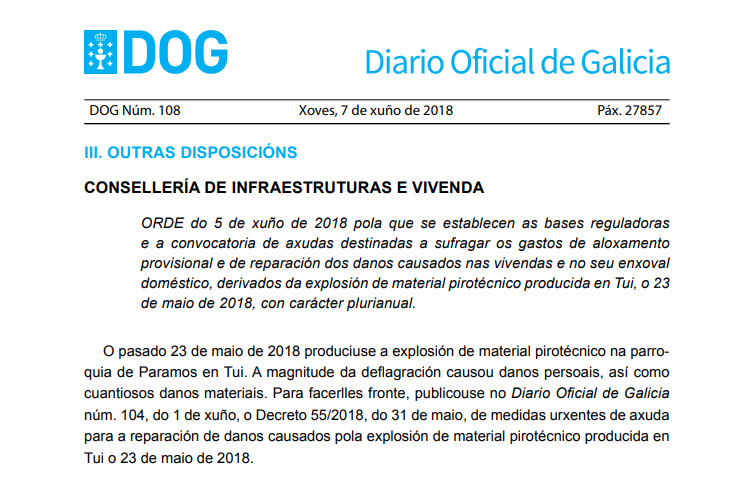 DOG

Diario Oficial de Galicia

DOG Núm. 108 Xoves, 7 de xuño de 2018 Páx. 27857

III. OUTRAS DISPOSICIÓNS

CONSELLERÍA DE INFRAESTRUTURAS E VIVENDA

ORDE do 5 de xuño de 2018 pola que se establecen as bases reguladoras e a convocatoria de axudas destinadas a sufragar os gastos de aloxamento provisional e de reparación dos danos causados nas vivendas e no seu enxoval doméstico, derivados da explosión de material pirotécnico producida en Tui, o 23 de maio de 2018, con carácter plurianual.

O pasado 23 de maio de 2018 produciuse a explosión de material pirotécnico na parroquia de Paramos en Tui. A magnitude da deflagración causou danos persoais, así como cuantiosos danos materiais. Para facerlles fronte, publicouse no Diario Oficial de Galicia núm. 104, do 1 de xuño, o Decreto 55/2018, do 31 de maio, de medidas urxentes de axuda para a reparación de danos causados pola explosión de material pirotécnico producida en Tui o 23 de maio de 2018.